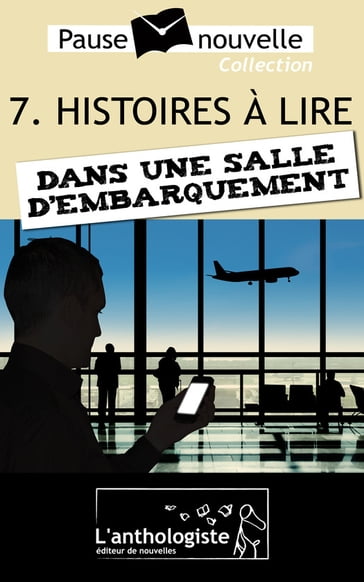 Pause nouvelle
Collection

7. HISTOIRES À LIRE

DANS UNE SALLE D'EMBARQUEMENT

L'anthologiste
éditeur de nouvelles